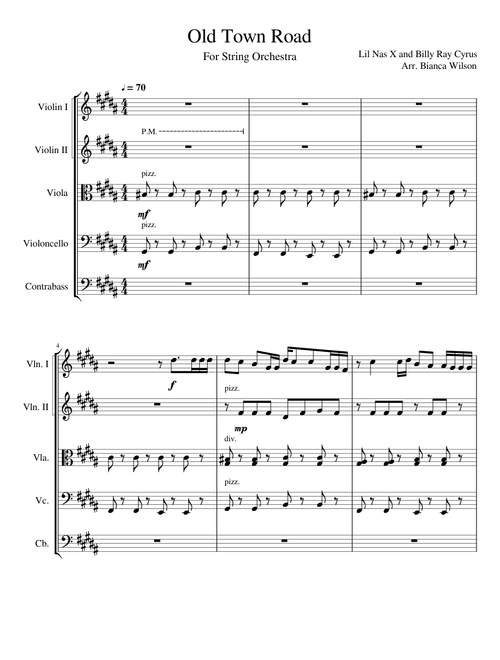 Old Town Road

For String Orchestra

Lil Nas X and Billy Ray Cyrus
Arr. Bianca Wilson

♩= 70

Violin I

Violin II

P.M.

Viola

pizz.

mf

Violoncello

pizz.

mf

Contrabass

4

Vln. I

f

Vln. II

pizz.

mp

Vla.

div.

Vc.

pizz.

Cb.